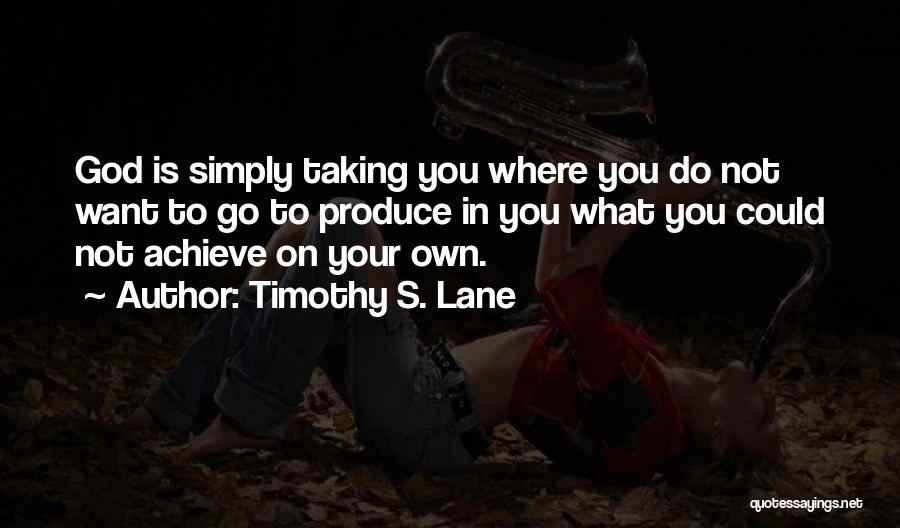 God is simply taking you where you do not want to go to produce in you what you could not achieve on your own.

~ Author: Timothy S. Lane

quotessayings.net